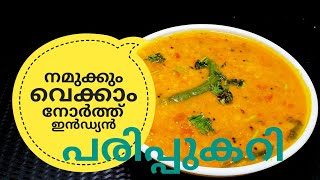 നമുക്കും വെക്കാം നോർത്ത് ഇൻഡ്യൻ

പരിപ്പുകറി